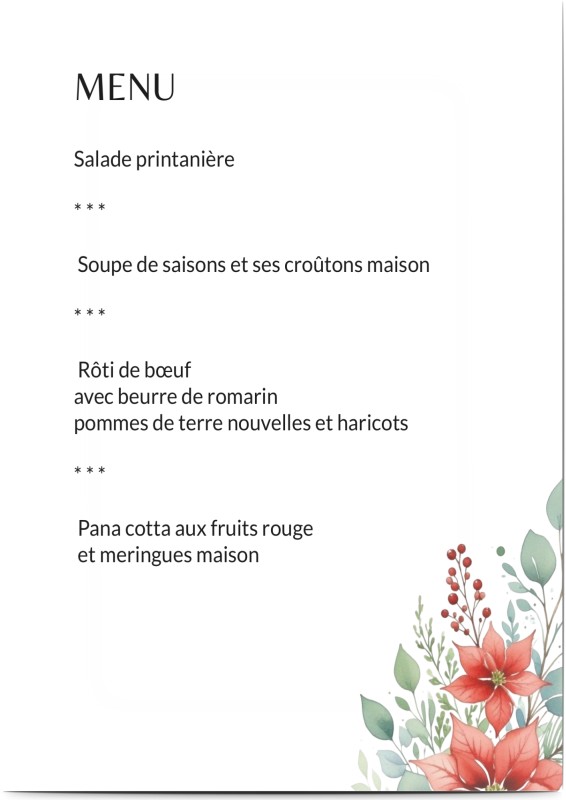 MENU

Salade printanière

* * *

Soupe de saisons et ses croûtons maison

* * *

Rôti de bœuf
avec beurre de romarin
pommes de terre nouvelles et haricots

* * *

Pana cotta aux fruits rouge
et meringues maison